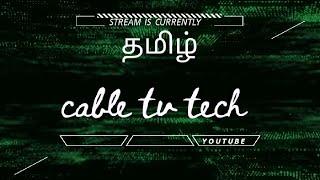 STREAM IS CURRENTLY

தமிழ்

cable tv tech

YOUTUBE